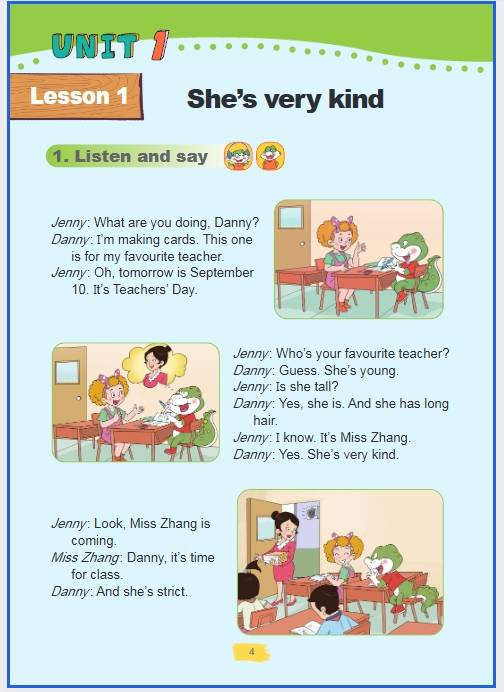 UNIT 1

Lesson 1

She's very kind

1. Listen and say

Jenny: What are you doing, Danny?
Danny: I'm making cards. This one is for my favourite teacher.
Jenny: Oh, tomorrow is September 10. It's Teachers' Day.

Jenny: Who's your favourite teacher?
Danny: Guess. She's young.
Jenny: Is she tall?
Danny: Yes, she is. And she has long hair.
Jenny: I know. It's Miss Zhang.
Danny: Yes. She's very kind.

Jenny: Look, Miss Zhang is coming.
Miss Zhang: Danny, it's time for class.
Danny: And she's strict.

4